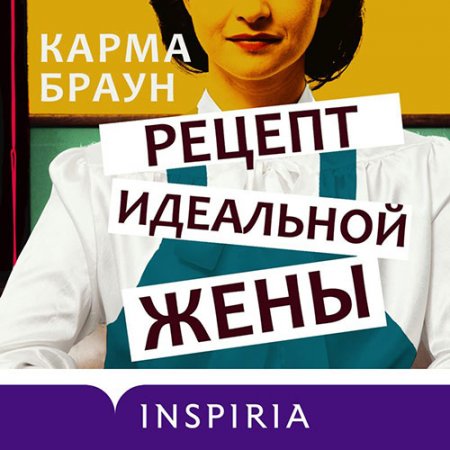 КАРМА БРАУН

РЕЦЕПТ ИДЕАЛЬНОЙ ЖЕНЫ

INSPIRIA